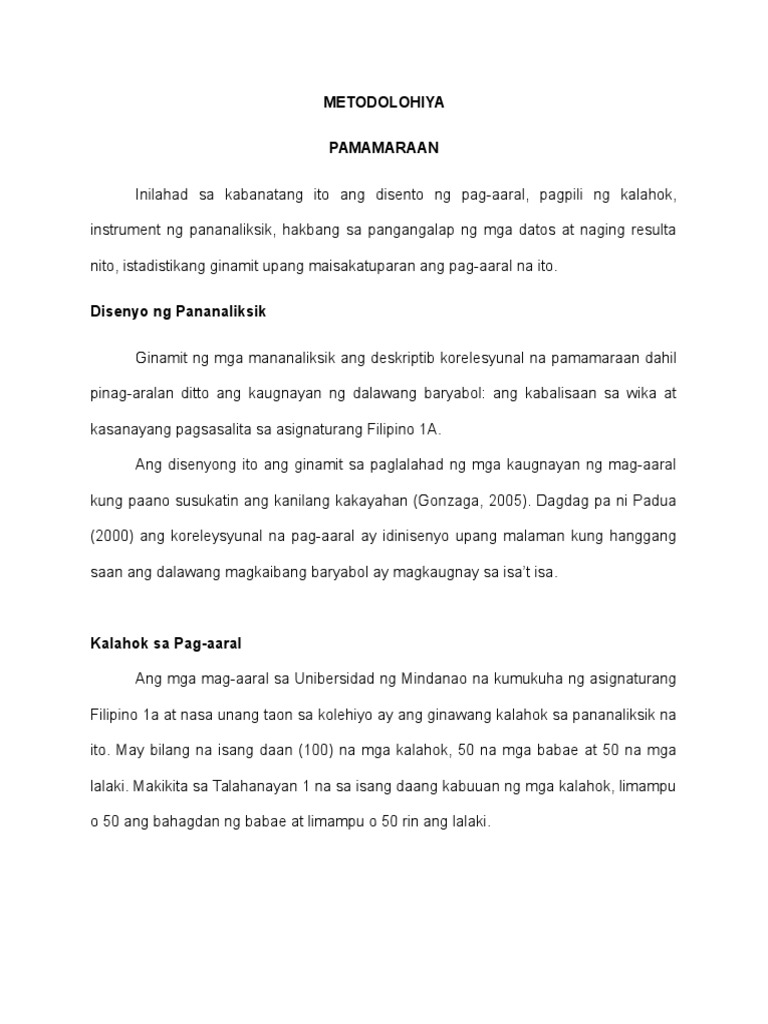 METODOLOHIYA

PAMAMARAAN

Inilahad sa kabanatang ito ang disento ng pag-aaral, pagpili ng kalahok, instrument ng pananaliksik, hakbang sa pangangalap ng mga datos at naging resulta nito, istadistikang ginamit upang maisakatuparan ang pag-aaral na ito.

Disenyo ng Pananaliksik

Ginamit ng mga mananaliksik ang deskriptib korelesyunal na pamamaraan dahil pinag-aralan ditto ang kaugnayan ng dalawang baryabol: ang kabalisaan sa wika at kasanayang pagsasalita sa asignaturang Filipino 1A.

Ang disenyong ito ang ginamit sa paglalahad ng mga kaugnayan ng mag-aaral kung paano susukatin ang kanilang kakayahan (Gonzaga, 2005). Dagdag pa ni Padua (2000) ang koreleysyunal na pag-aaral ay idinisenyo upang malaman kung hanggang saan ang dalawang magkaibang baryabol ay magkaugnay sa isa't isa.

Kalahok sa Pag-aaral

Ang mga mag-aaral sa Unibersidad ng Mindanao na kumukuha ng asignaturang Filipino 1a at nasa unang taon sa kolehiyo ay ang ginawang kalahok sa pananaliksik na ito. May bilang na isang daan (100) na mga kalahok, 50 na mga babae at 50 na mga lalaki. Makikita sa Talahanayan 1 na sa isang daang kabuuan ng mga kalahok, limampu o 50 ang bahagdan ng babae at limampu o 50 rin ang lalaki.